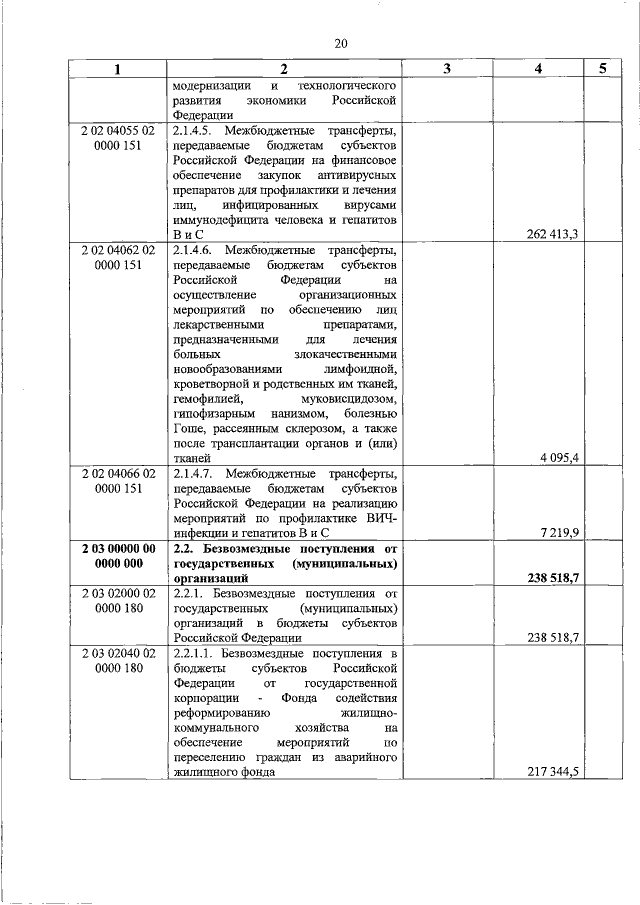 20

| 1 | 2 | 3 | 4 | 5 |
|---|---|---|---|---|
| | модернизации и технологического развития экономики Российской Федерации | | | |
| 2 02 04055 02 0000 151 | 2.1.4.5. Межбюджетные трансферты, передаваемые бюджетам субъектов Российской Федерации на финансовое обеспечение закупок антивирусных препаратов для профилактики и лечения лиц, инфицированных вирусами иммунодефицита человека и гепатитов В и С | | 262 413,3 | |
| 2 02 04062 02 0000 151 | 2.1.4.6. Межбюджетные трансферты, передаваемые бюджетам субъектов Российской Федерации на осуществление организационных мероприятий по обеспечению лиц лекарственными препаратами, предназначенными для лечения больных злокачественными новообразованиями лимфоидной, кроветворной и родственных им тканей, гемофилией, муковисцидозом, гипофизарным нанизмом, болезнью Гоше, рассеянным склерозом, а также после трансплантации органов и (или) тканей | | 4 095,4 | |
| 2 02 04066 02 0000 151 | 2.1.4.7. Межбюджетные трансферты, передаваемые бюджетам субъектов Российской Федерации на реализацию мероприятий по профилактике ВИЧ-инфекции и гепатитов В и С | | 7 219,9 | |
| **2 03 00000 00 0000 000** | **2.2. Безвозмездные поступления от государственных (муниципальных) организаций** | | **238 518,7** | |
| 2 03 02000 02 0000 180 | 2.2.1. Безвозмездные поступления от государственных (муниципальных) организаций в бюджеты субъектов Российской Федерации | | 238 518,7 | |
| 2 03 02040 02 0000 180 | 2.2.1.1. Безвозмездные поступления в бюджеты субъектов Российской Федерации от государственной корпорации - Фонда содействия реформированию жилищно-коммунального хозяйства на обеспечение мероприятий по переселению граждан из аварийного жилищного фонда | | 217 344,5 | |